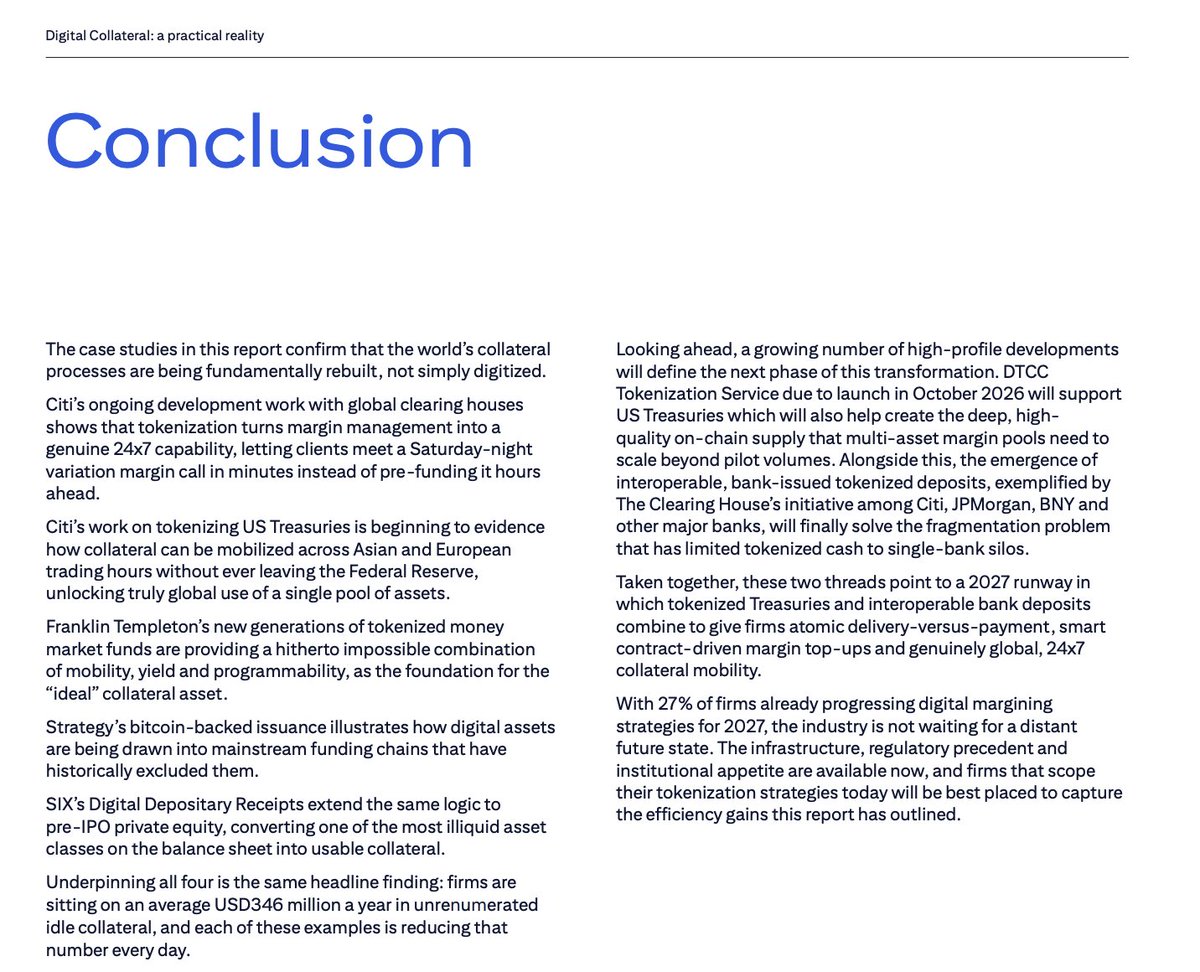 Digital Collateral: a practical reality

Conclusion

The case studies in this report confirm that the world's collateral processes are being fundamentally rebuilt, not simply digitized.

Citi's ongoing development work with global clearing houses shows that tokenization turns margin management into a genuine 24x7 capability, letting clients meet a Saturday-night variation margin call in minutes instead of pre-funding it hours ahead.

Citi's work on tokenizing US Treasuries is beginning to evidence how collateral can be mobilized across Asian and European trading hours without ever leaving the Federal Reserve, unlocking truly global use of a single pool of assets.

Franklin Templeton's new generations of tokenized money market funds are providing a hitherto impossible combination of mobility, yield and programmability, as the foundation for the "ideal" collateral asset.

Strategy's bitcoin-backed issuance illustrates how digital assets are being drawn into mainstream funding chains that have historically excluded them.

SIX's Digital Depositary Receipts extend the same logic to pre-IPO private equity, converting one of the most illiquid asset classes on the balance sheet into usable collateral.

Underpinning all four is the same headline finding: firms are sitting on an average USD346 million a year in unrenumerated idle collateral, and each of these examples is reducing that number every day.

Looking ahead, a growing number of high-profile developments will define the next phase of this transformation. DTCC Tokenization Service due to launch in October 2026 will support US Treasuries which will also help create the deep, high-quality on-chain supply that multi-asset margin pools need to scale beyond pilot volumes. Alongside this, the emergence of interoperable, bank-issued tokenized deposits, exemplified by The Clearing House's initiative among Citi, JPMorgan, BNY and other major banks, will finally solve the fragmentation problem that has limited tokenized cash to single-bank silos.

Taken together, these two threads point to a 2027 runway in which tokenized Treasuries and interoperable bank deposits combine to give firms atomic delivery-versus-payment, smart contract-driven margin top-ups and genuinely global, 24x7 collateral mobility.

With 27% of firms already progressing digital margining strategies for 2027, the industry is not waiting for a distant future state. The infrastructure, regulatory precedent and institutional appetite are available now, and firms that scope their tokenization strategies today will be best placed to capture the efficiency gains this report has outlined.